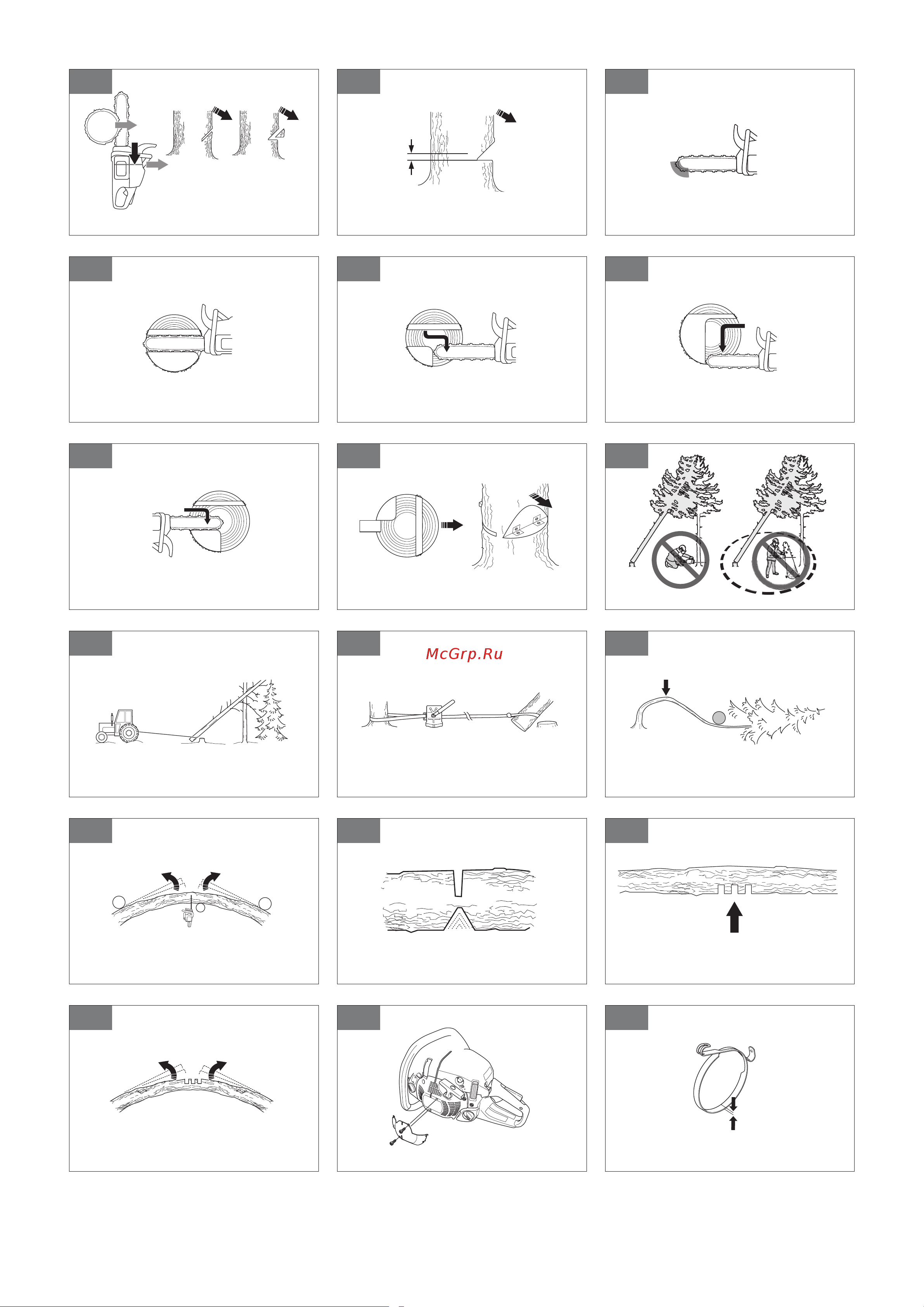 McGrp.Ru